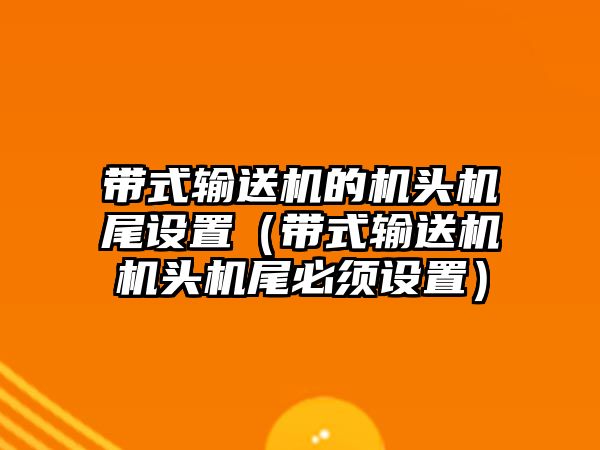 带式输送机的机头机尾设置（带式输送机机头机尾必须设置）